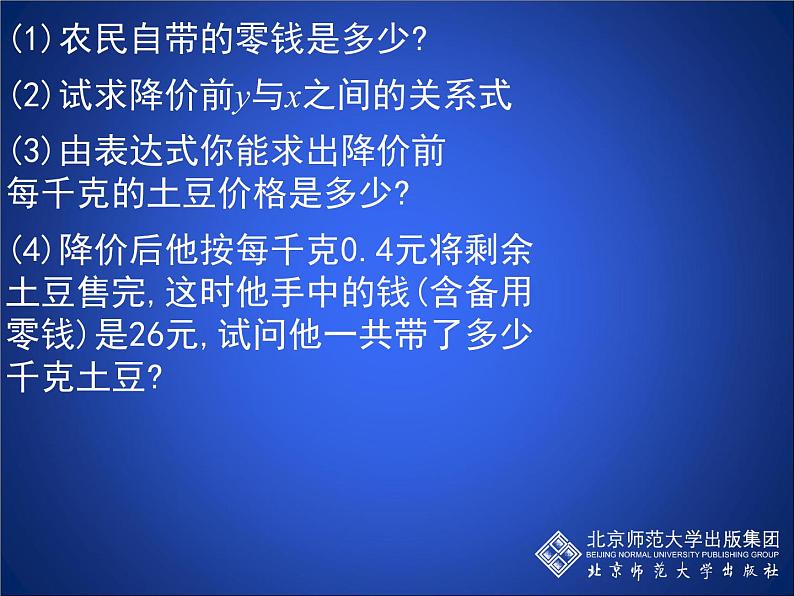 (1)农民自带的零钱是多少?

(2)试求降价前$y$与$x$之间的关系式

(3)由表达式你能求出降价前每千克的土豆价格是多少?

(4)降价后他按每千克0.4元将剩余土豆售完,这时他手中的钱(含备用零钱)是26元,试问他一共带了多少千克土豆?

北京师范大学出版集团
BEIJING NORMAL UNIVERSITY PUBLISHING GROUP
北京师范大学出版社